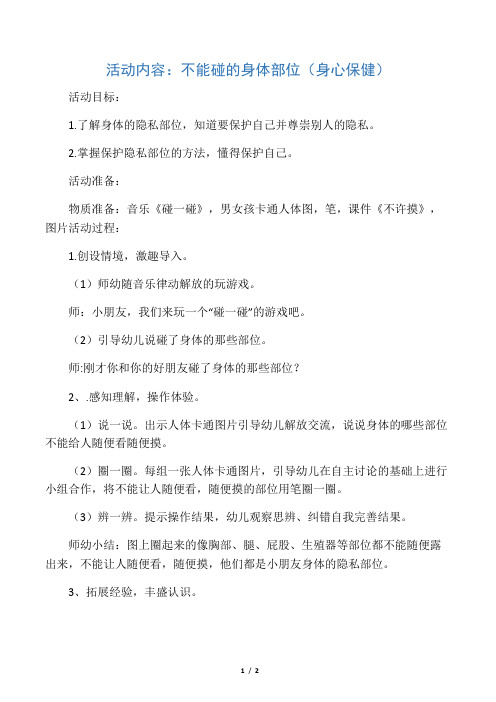 活动内容：不能碰的身体部位（身心保健）

活动目标：

1.了解身体的隐私部位，知道要保护自己并尊崇别人的隐私。

2.掌握保护隐私部位的方法，懂得保护自己。

活动准备：

物质准备：音乐《碰一碰》，男女孩卡通人体图，笔，课件《不许摸》，图片活动过程：

1.创设情境，激趣导入。

（1）师幼随音乐律动解放的玩游戏。

师：小朋友，我们来玩一个“碰一碰”的游戏吧。

（2）引导幼儿说碰了身体的那些部位。

师:刚才你和你的好朋友碰了身体的那些部位？

2、.感知理解，操作体验。

（1）说一说。出示人体卡通图片引导幼儿解放交流，说说身体的哪些部位不能给人随便看随便摸。

（2）圈一圈。每组一张人体卡通图片，引导幼儿在自主讨论的基础上进行小组合作，将不能让人随便看，随便摸的部位用笔圈一圈。

（3）辨一辨。提示操作结果，幼儿观察思辨、纠错自我完善结果。

师幼小结：图上圈起来的像胸部、腿、屁股、生殖器等部位都不能随便露出来，不能让人随便看，随便摸，他们都是小朋友身体的隐私部位。

3、拓展经验，丰盛认识。

1 / 2